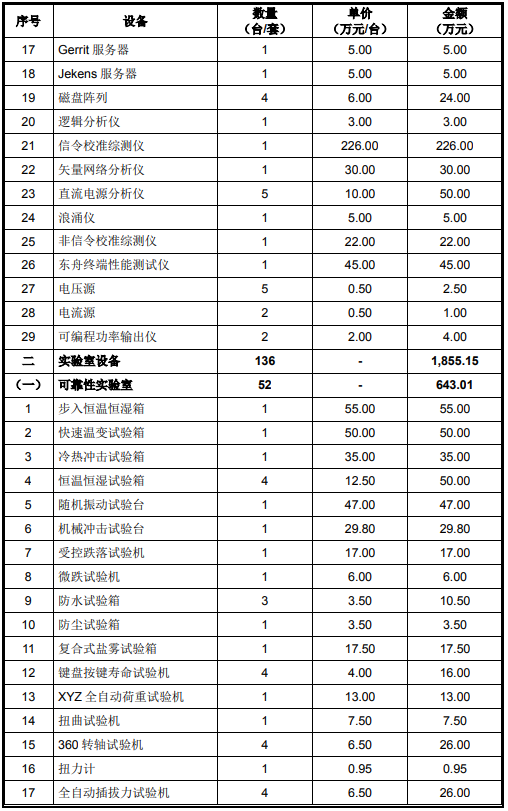 | 序号 | 设备 | 数量（台/套） | 单价（万元/台） | 金额（万元） |
|---|---|---|---|---|
| 17 | Gerrit 服务器 | 1 | 5.00 | 5.00 |
| 18 | Jekens 服务器 | 1 | 5.00 | 5.00 |
| 19 | 磁盘阵列 | 4 | 6.00 | 24.00 |
| 20 | 逻辑分析仪 | 1 | 3.00 | 3.00 |
| 21 | 信令校准综测仪 | 1 | 226.00 | 226.00 |
| 22 | 矢量网络分析仪 | 1 | 30.00 | 30.00 |
| 23 | 直流电源分析仪 | 5 | 10.00 | 50.00 |
| 24 | 浪涌仪 | 1 | 5.00 | 5.00 |
| 25 | 非信令校准综测仪 | 1 | 22.00 | 22.00 |
| 26 | 东舟终端性能测试仪 | 1 | 45.00 | 45.00 |
| 27 | 电压源 | 5 | 0.50 | 2.50 |
| 28 | 电流源 | 2 | 0.50 | 1.00 |
| 29 | 可编程功率输出仪 | 2 | 2.00 | 4.00 |
| 二 | 实验室设备 | 136 | - | 1,855.15 |
| （一） | 可靠性实验室 | 52 | - | 643.01 |
| 1 | 步入恒温恒湿箱 | 1 | 55.00 | 55.00 |
| 2 | 快速温变试验箱 | 1 | 50.00 | 50.00 |
| 3 | 冷热冲击试验箱 | 1 | 35.00 | 35.00 |
| 4 | 恒温恒湿试验箱 | 4 | 12.50 | 50.00 |
| 5 | 随机振动试验台 | 1 | 47.00 | 47.00 |
| 6 | 机械冲击试验台 | 1 | 29.80 | 29.80 |
| 7 | 受控跌落试验机 | 1 | 17.00 | 17.00 |
| 8 | 微跌试验机 | 1 | 6.00 | 6.00 |
| 9 | 防水试验箱 | 3 | 3.50 | 10.50 |
| 10 | 防尘试验箱 | 1 | 3.50 | 3.50 |
| 11 | 复合式盐雾试验箱 | 1 | 17.50 | 17.50 |
| 12 | 键盘按键寿命试验机 | 4 | 4.00 | 16.00 |
| 13 | XYZ 全自动荷重试验机 | 1 | 13.00 | 13.00 |
| 14 | 扭曲试验机 | 1 | 7.50 | 7.50 |
| 15 | 360 转轴试验机 | 4 | 6.50 | 26.00 |
| 16 | 扭力计 | 1 | 0.95 | 0.95 |
| 17 | 全自动插拔力试验机 | 4 | 6.50 | 26.00 |